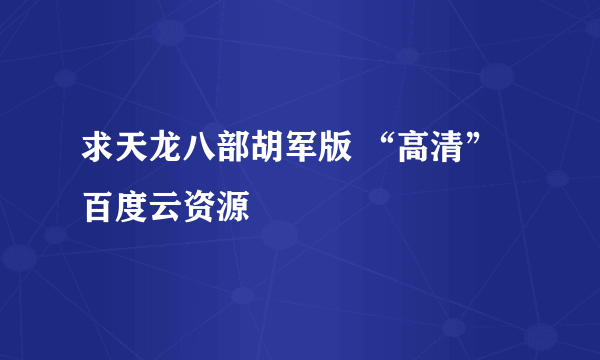 求天龙八部胡军版 “高清”百度云资源